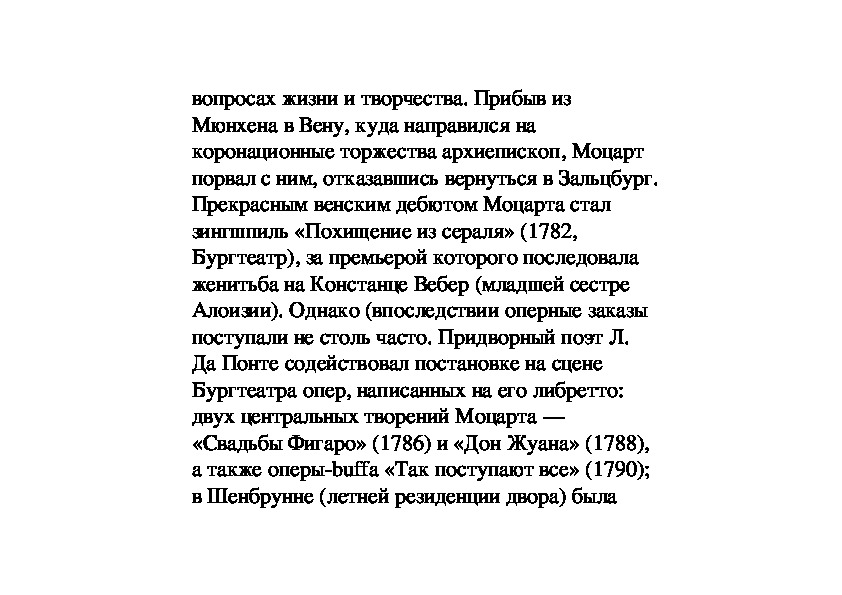 вопросах жизни и творчества. Прибыв из Мюнхена в Вену, куда направился на коронационные торжества архиепископ, Моцарт порвал с ним, отказавшись вернуться в Зальцбург. Прекрасным венским дебютом Моцарта стал зингшпиль «Похищение из сераля» (1782, Бургтеатр), за премьерой которого последовала женитьба на Констанце Вебер (младшей сестре Алоизии). Однако (впоследствии оперные заказы поступали не столь часто. Придворный поэт Л. Да Понте содействовал постановке на сцене Бургтеатра опер, написанных на его либретто: двух центральных творений Моцарта — «Свадьбы Фигаро» (1786) и «Дон Жуана» (1788), а также оперы-buffa «Так поступают все» (1790); в Шенбрунне (летней резиденции двора) была